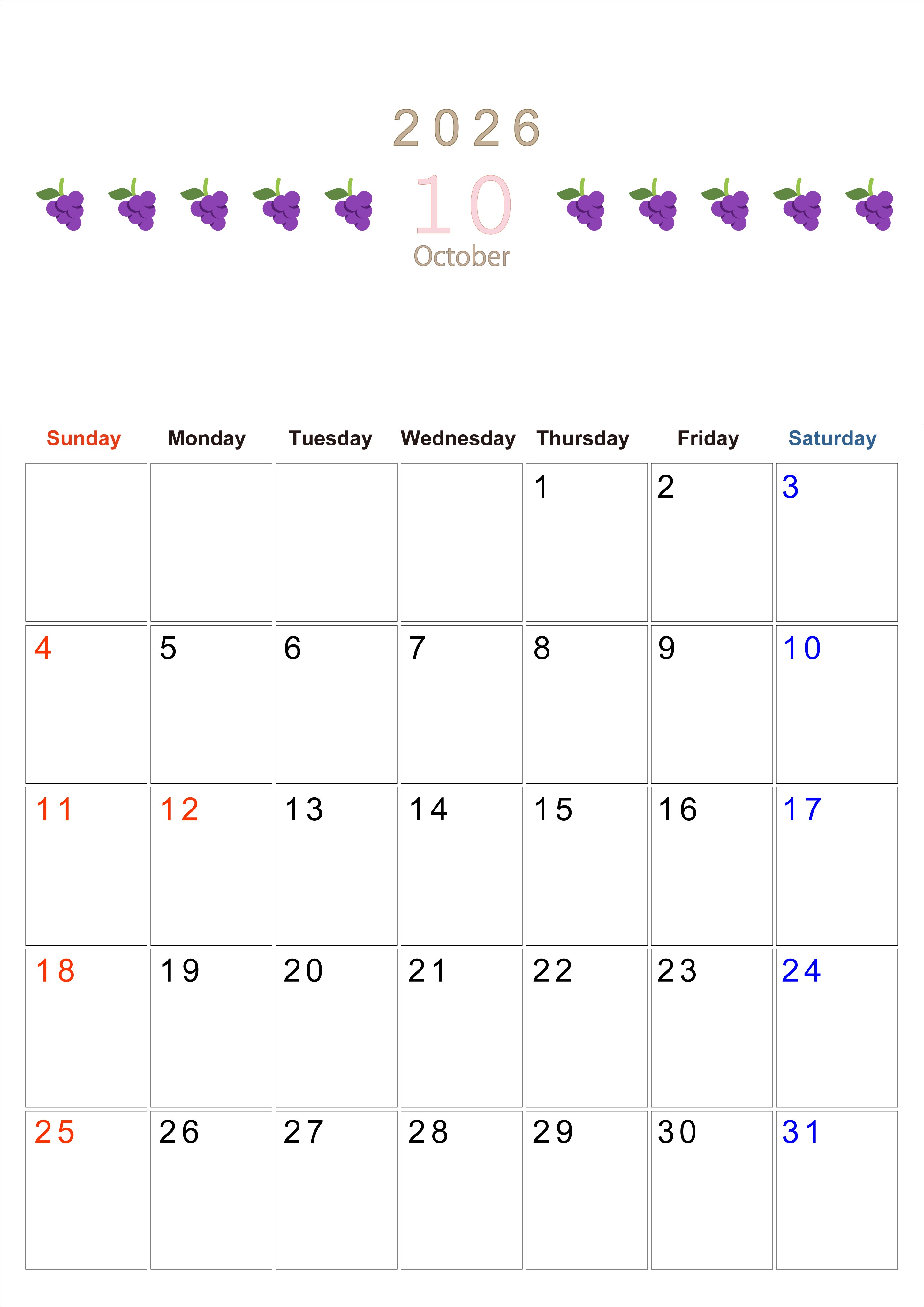 2026

10

October

| Sunday | Monday | Tuesday | Wednesday | Thursday | Friday | Saturday |
|---|---|---|---|---|---|---|
| | | | | 1 | 2 | 3 |
| 4 | 5 | 6 | 7 | 8 | 9 | 10 |
| 11 | 12 | 13 | 14 | 15 | 16 | 17 |
| 18 | 19 | 20 | 21 | 22 | 23 | 24 |
| 25 | 26 | 27 | 28 | 29 | 30 | 31 |